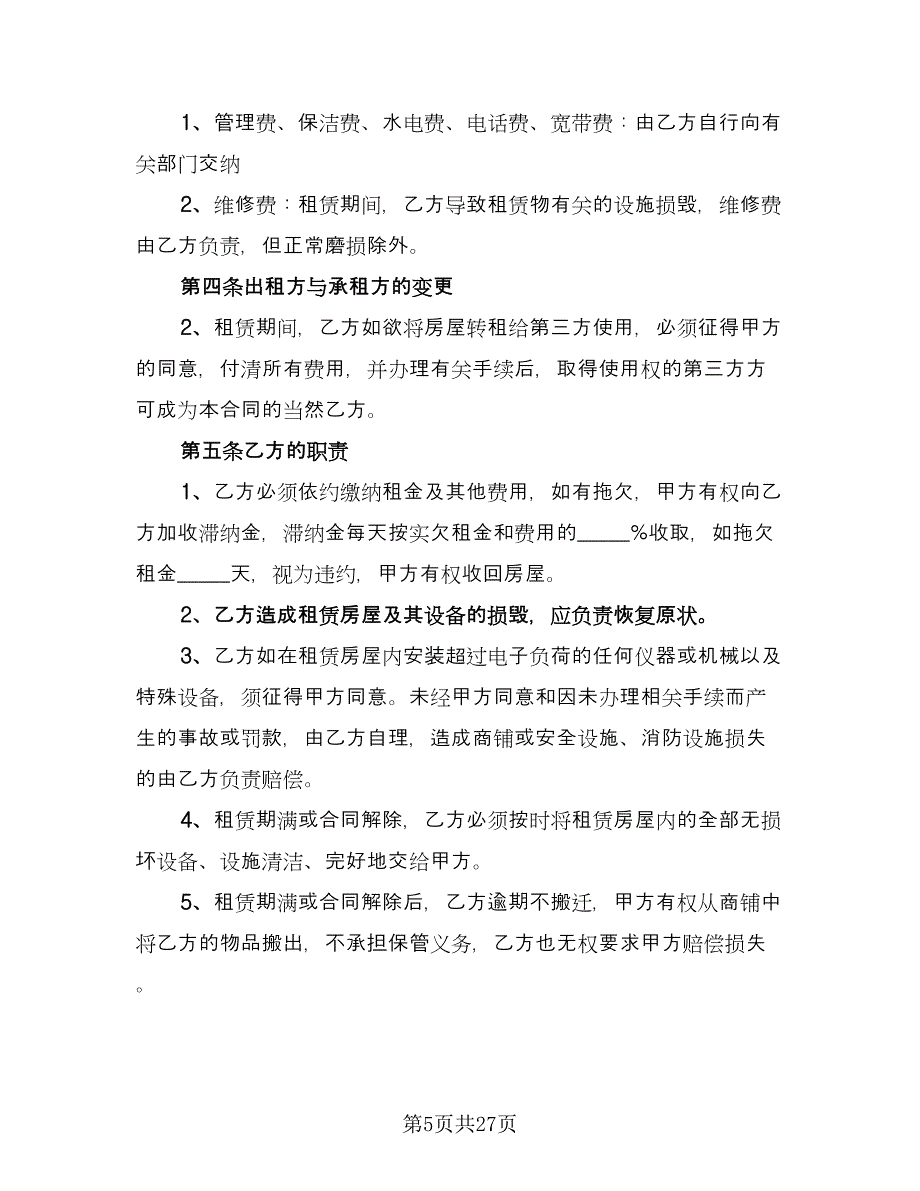 1、管理费、保洁费、水电费、电话费、宽带费：由乙方自行向有关部门交纳

2、维修费：租赁期间，乙方导致租赁物有关的设施损毁，维修费由乙方负责，但正常磨损除外。

第四条出租方与承租方的变更

2、租赁期间，乙方如欲将房屋转租给第三方使用，必须征得甲方的同意，付清所有费用，并办理有关手续后，取得使用权的第三方方可成为本合同的当然乙方。

第五条乙方的职责

1、乙方必须依约缴纳租金及其他费用，如有拖欠，甲方有权向乙方加收滞纳金，滞纳金每天按实欠租金和费用的_____%收取，如拖欠租金_____天，视为违约，甲方有权收回房屋。

2、乙方造成租赁房屋及其设备的损毁，应负责恢复原状。

3、乙方如在租赁房屋内安装超过电子负荷的任何仪器或机械以及特殊设备，须征得甲方同意。未经甲方同意和因未办理相关手续而产生的事故或罚款，由乙方自理，造成商铺或安全设施、消防设施损失的由乙方负责赔偿。

4、租赁期满或合同解除，乙方必须按时将租赁房屋内的全部无损坏设备、设施清洁、完好地交给甲方。

5、租赁期满或合同解除后，乙方逾期不搬迁，甲方有权从商铺中将乙方的物品搬出，不承担保管义务，乙方也无权要求甲方赔偿损失。

第5页共27页